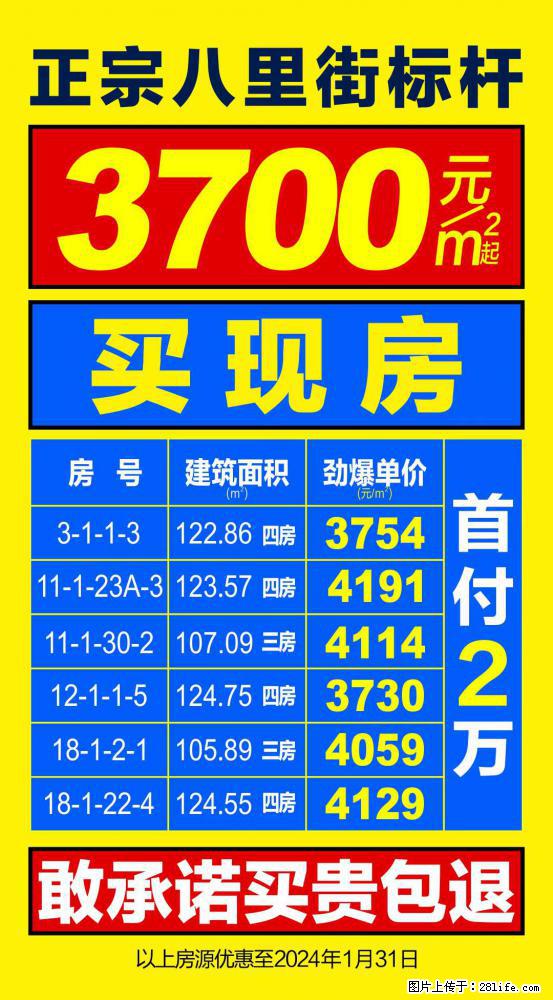 正宗八里街标杆

3700 元/$m^2$起

买现房

| 房 号 | 建筑面积 ($m^2$) | 劲爆单价 (元/$m^2$) |
|---|---|---|
| 3-1-1-3 | 122.86 四房 | 3754 |
| 11-1-23A-3 | 123.57 四房 | 4191 |
| 11-1-30-2 | 107.09 三房 | 4114 |
| 12-1-1-5 | 124.75 四房 | 3730 |
| 18-1-2-1 | 105.89 三房 | 4059 |
| 18-1-22-4 | 124.55 四房 | 4129 |

首付2万

敢承诺买贵包退

以上房源优惠至2024年1月31日

图片上传于：281life.com